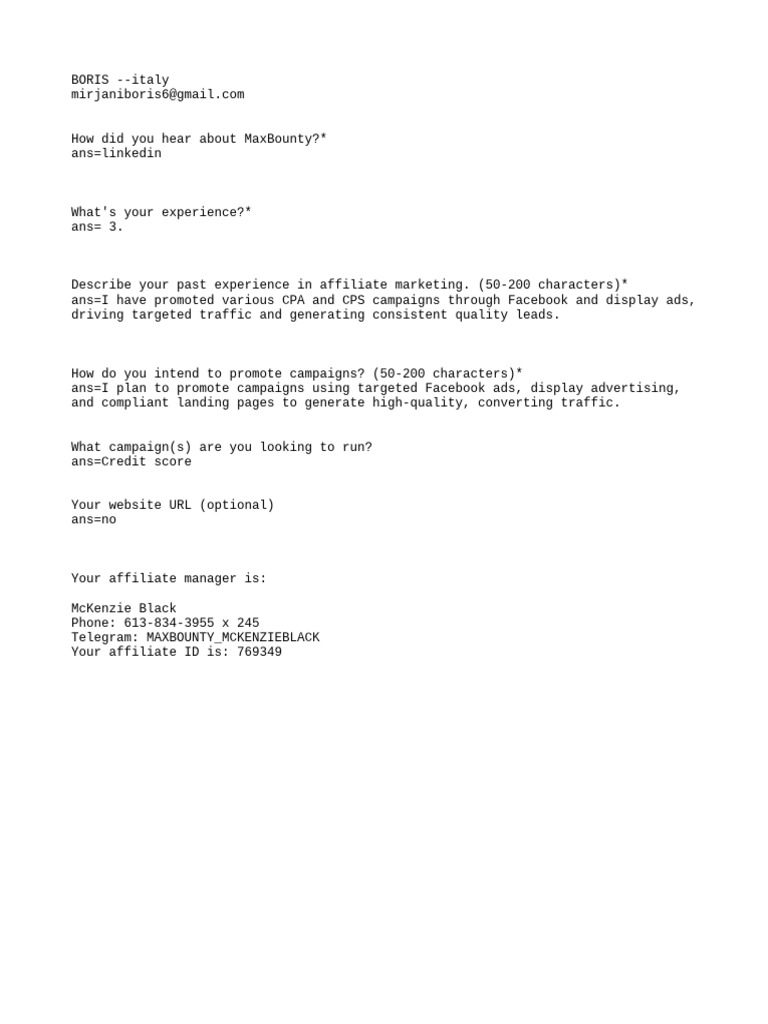 BORIS --italy
mirjaniboris6@gmail.com

How did you hear about MaxBounty?*
ans=linkedin

What's your experience?*
ans= 3.

Describe your past experience in affiliate marketing. (50-200 characters)*
ans=I have promoted various CPA and CPS campaigns through Facebook and display ads, driving targeted traffic and generating consistent quality leads.

How do you intend to promote campaigns? (50-200 characters)*
ans=I plan to promote campaigns using targeted Facebook ads, display advertising, and compliant landing pages to generate high-quality, converting traffic.

What campaign(s) are you looking to run?
ans=Credit score

Your website URL (optional)
ans=no

Your affiliate manager is:

McKenzie Black
Phone: 613-834-3955 x 245
Telegram: MAXBOUNTY_MCKENZIEBLACK
Your affiliate ID is: 769349